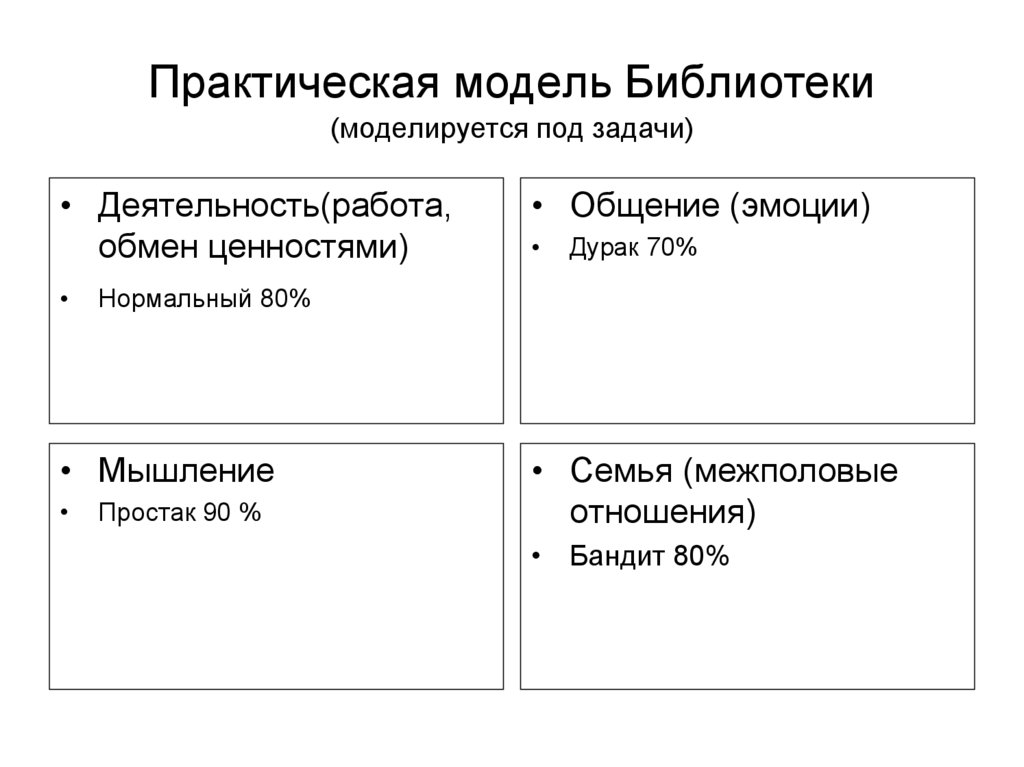 Практическая модель Библиотеки
(моделируется под задачи)

• Деятельность(работа, обмен ценностями)
• Нормальный 80%

• Общение (эмоции)
• Дурак 70%

• Мышление
• Простак 90 %

• Семья (межполовые отношения)
• Бандит 80%